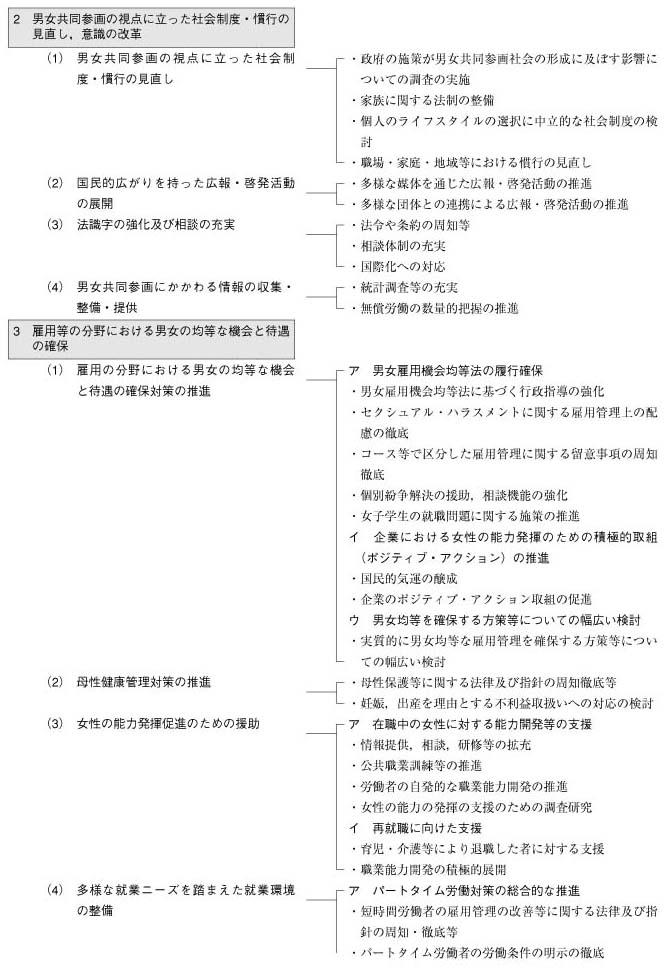 2 男女共同参画の視点に立った社会制度・慣行の見直し，意識の改革

(1) 男女共同参画の視点に立った社会制度・慣行の見直し

・政府の施策が男女共同参画社会の形成に及ぼす影響についての調査の実施
・家族に関する法制の整備
・個人のライフスタイルの選択に中立的な社会制度の検討
・職場・家庭・地域等における慣行の見直し

(2) 国民的広がりを持った広報・啓発活動の展開

・多様な媒体を通じた広報・啓発活動の推進
・多様な団体との連携による広報・啓発活動の推進

(3) 法識字の強化及び相談の充実

・法令や条約の周知等
・相談体制の充実
・国際化への対応

(4) 男女共同参画にかかわる情報の収集・整備・提供

・統計調査等の充実
・無償労働の数量的把握の推進

3 雇用等の分野における男女の均等な機会と待遇の確保

(1) 雇用の分野における男女の均等な機会と待遇の確保対策の推進

ア 男女雇用機会均等法の履行確保
・男女雇用機会均等法に基づく行政指導の強化
・セクシュアル・ハラスメントに関する雇用管理上の配慮の徹底
・コース等で区分した雇用管理に関する留意事項の周知徹底
・個別紛争解決の援助，相談機能の強化
・女子学生の就職問題に関する施策の推進
イ 企業における女性の能力発揮のための積極的取組（ポジティブ・アクション）の推進
・国民的気運の醸成
・企業のポジティブ・アクション取組の促進
ウ 男女均等を確保する方策等についての幅広い検討
・実質的に男女均等な雇用管理を確保する方策等についての幅広い検討

(2) 母性健康管理対策の推進

・母性保護等に関する法律及び指針の周知徹底等
・妊娠，出産を理由とする不利益取扱いへの対応の検討

(3) 女性の能力発揮促進のための援助

ア 在職中の女性に対する能力開発等の支援
・情報提供，相談，研修等の拡充
・公共職業訓練等の推進
・労働者の自発的な職業能力開発の推進
・女性の能力の発揮の支援のための調査研究
イ 再就職に向けた支援
・育児・介護等により退職した者に対する支援
・職業能力開発の積極的展開

(4) 多様な就業ニーズを踏まえた就業環境の整備

ア パートタイム労働対策の総合的な推進
・短時間労働者の雇用管理の改善等に関する法律及び指針の周知・徹底等
・パートタイム労働者の労働条件の明示の徹底